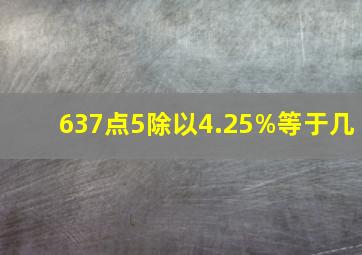 637点5除以4.25%等于几